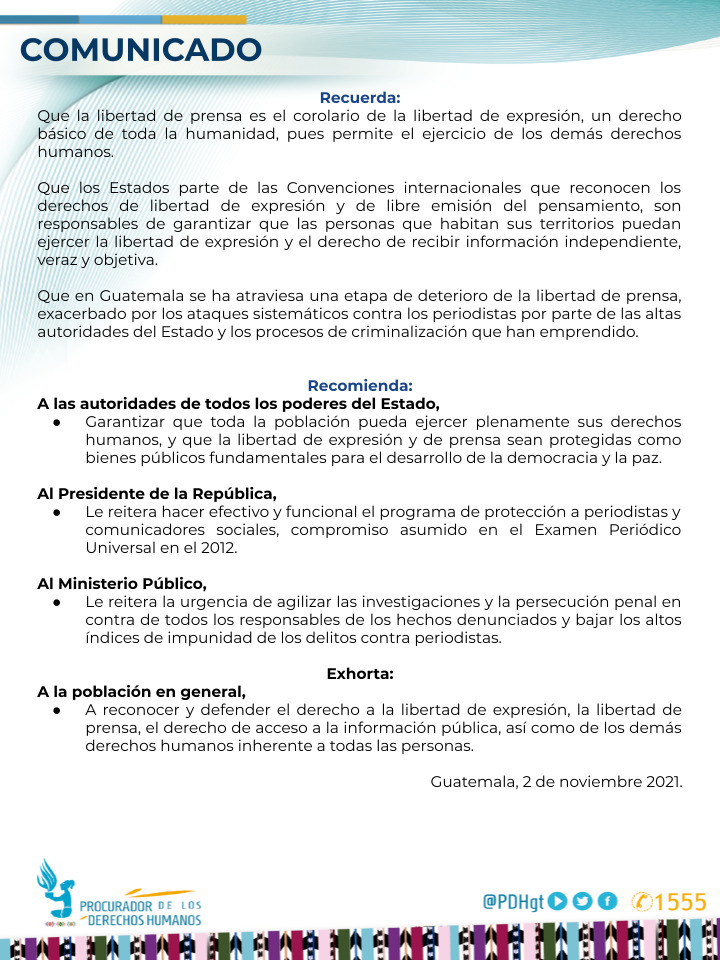 COMUNICADO

Recuerda:
Que la libertad de prensa es el corolario de la libertad de expresión, un derecho básico de toda la humanidad, pues permite el ejercicio de los demás derechos humanos.

Que los Estados parte de las Convenciones internacionales que reconocen los derechos de libertad de expresión y de libre emisión del pensamiento, son responsables de garantizar que las personas que habitan sus territorios puedan ejercer la libertad de expresión y el derecho de recibir información independiente, veraz y objetiva.

Que en Guatemala se ha atraviesa una etapa de deterioro de la libertad de prensa, exacerbado por los ataques sistemáticos contra los periodistas por parte de las altas autoridades del Estado y los procesos de criminalización que han emprendido.

Recomienda:
A las autoridades de todos los poderes del Estado,
● Garantizar que toda la población pueda ejercer plenamente sus derechos humanos, y que la libertad de expresión y de prensa sean protegidas como bienes públicos fundamentales para el desarrollo de la democracia y la paz.

Al Presidente de la República,
● Le reitera hacer efectivo y funcional el programa de protección a periodistas y comunicadores sociales, compromiso asumido en el Examen Periódico Universal en el 2012.

Al Ministerio Público,
● Le reitera la urgencia de agilizar las investigaciones y la persecución penal en contra de todos los responsables de los hechos denunciados y bajar los altos índices de impunidad de los delitos contra periodistas.

Exhorta:
A la población en general,
● A reconocer y defender el derecho a la libertad de expresión, la libertad de prensa, el derecho de acceso a la información pública, así como de los demás derechos humanos inherente a todas las personas.

Guatemala, 2 de noviembre 2021.

PROCURADOR DE LOS DERECHOS HUMANOS

@PDHgt 1555